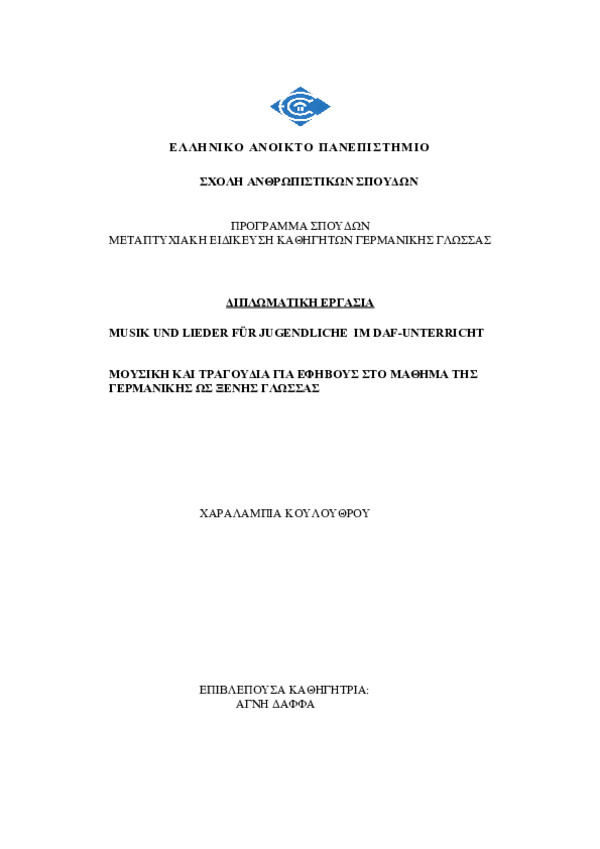 ΕΛΛΗΝΙΚΟ ΑΝΟΙΚΤΟ ΠΑΝΕΠΙΣΤΗΜΙΟ

ΣΧΟΛΗ ΑΝΘΡΩΠΙΣΤΙΚΩΝ ΣΠΟΥΔΩΝ

ΠΡΟΓΡΑΜΜΑ ΣΠΟΥΔΩΝ
ΜΕΤΑΠΤΥΧΙΑΚΗ ΕΙΔΙΚΕΥΣΗ ΚΑΘΗΓΗΤΩΝ ΓΕΡΜΑΝΙΚΗΣ ΓΛΩΣΣΑΣ

ΔΙΠΛΩΜΑΤΙΚΗ ΕΡΓΑΣΙΑ

MUSIK UND LIEDER FÜR JUGENDLICHE IM DAF-UNTERRICHT

ΜΟΥΣΙΚΗ ΚΑΙ ΤΡΑΓΟΥΔΙΑ ΓΙΑ ΕΦΗΒΟΥΣ ΣΤΟ ΜΑΘΗΜΑ ΤΗΣ ΓΕΡΜΑΝΙΚΗΣ ΩΣ ΞΕΝΗΣ ΓΛΩΣΣΑΣ

ΧΑΡΑΛΑΜΠΙΑ ΚΟΥΛΟΥΘΡΟΥ

ΕΠΙΒΛΕΠΟΥΣΑ ΚΑΘΗΓΗΤΡΙΑ:
ΑΓΝΗ ΔΑΦΦΑ